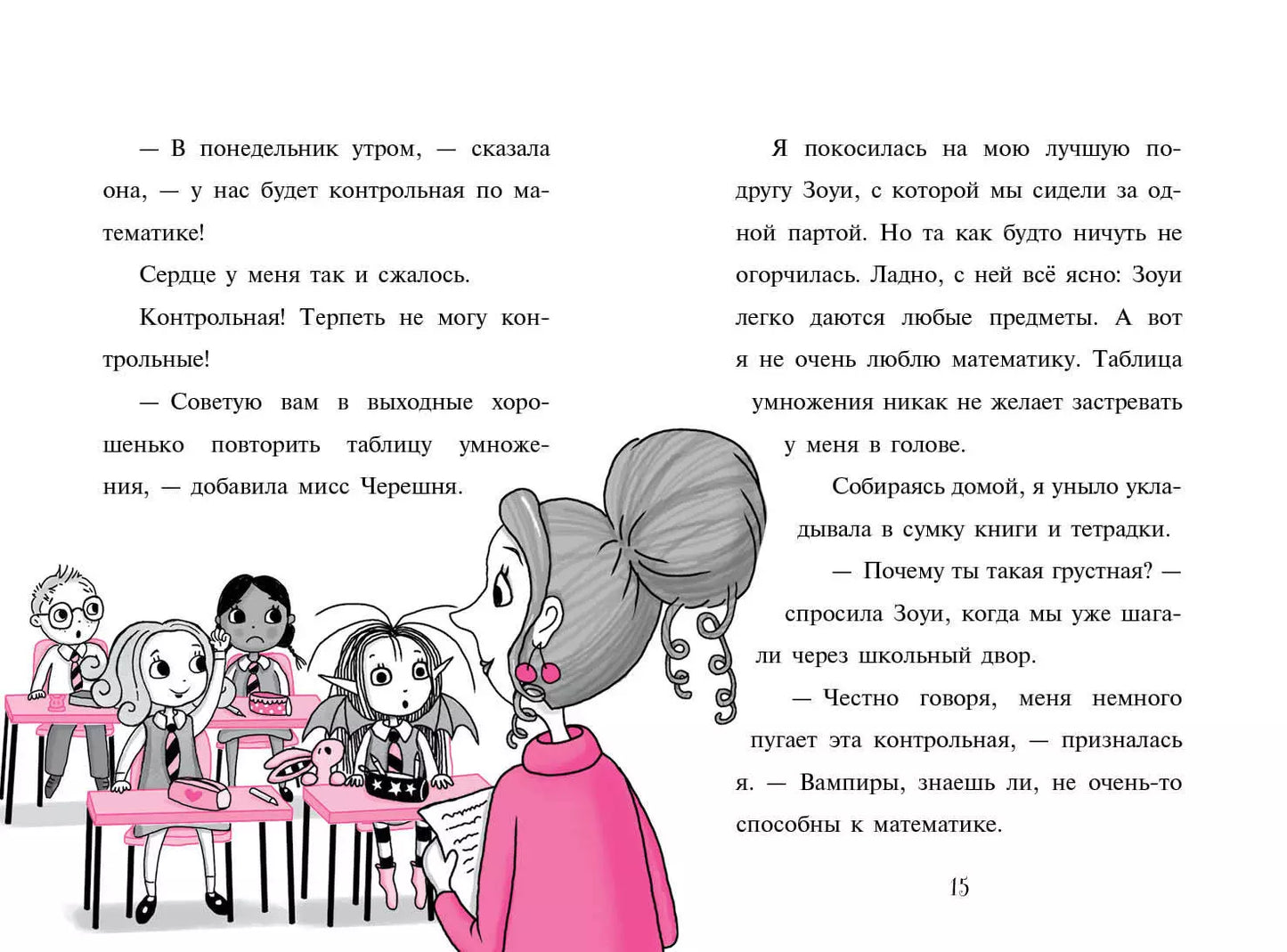 — В понедельник утром, — сказала она, — у нас будет контрольная по математике!

Сердце у меня так и сжалось.

Контрольная! Терпеть не могу контрольные!

— Советую вам в выходные хорошенько повторить таблицу умножения, — добавила мисс Черешня.

Я покосилась на мою лучшую подругу Зоуи, с которой мы сидели за одной партой. Но та как будто ничуть не огорчилась. Ладно, с ней всё ясно: Зоуи легко даются любые предметы. А вот я не очень люблю математику. Таблица умножения никак не желает застревать у меня в голове.

Собираясь домой, я уныло укладывала в сумку книги и тетрадки.

— Почему ты такая грустная? — спросила Зоуи, когда мы уже шагали через школьный двор.

— Честно говоря, меня немного пугает эта контрольная, — призналась я. — Вампиры, знаешь ли, не очень-то способны к математике.

15